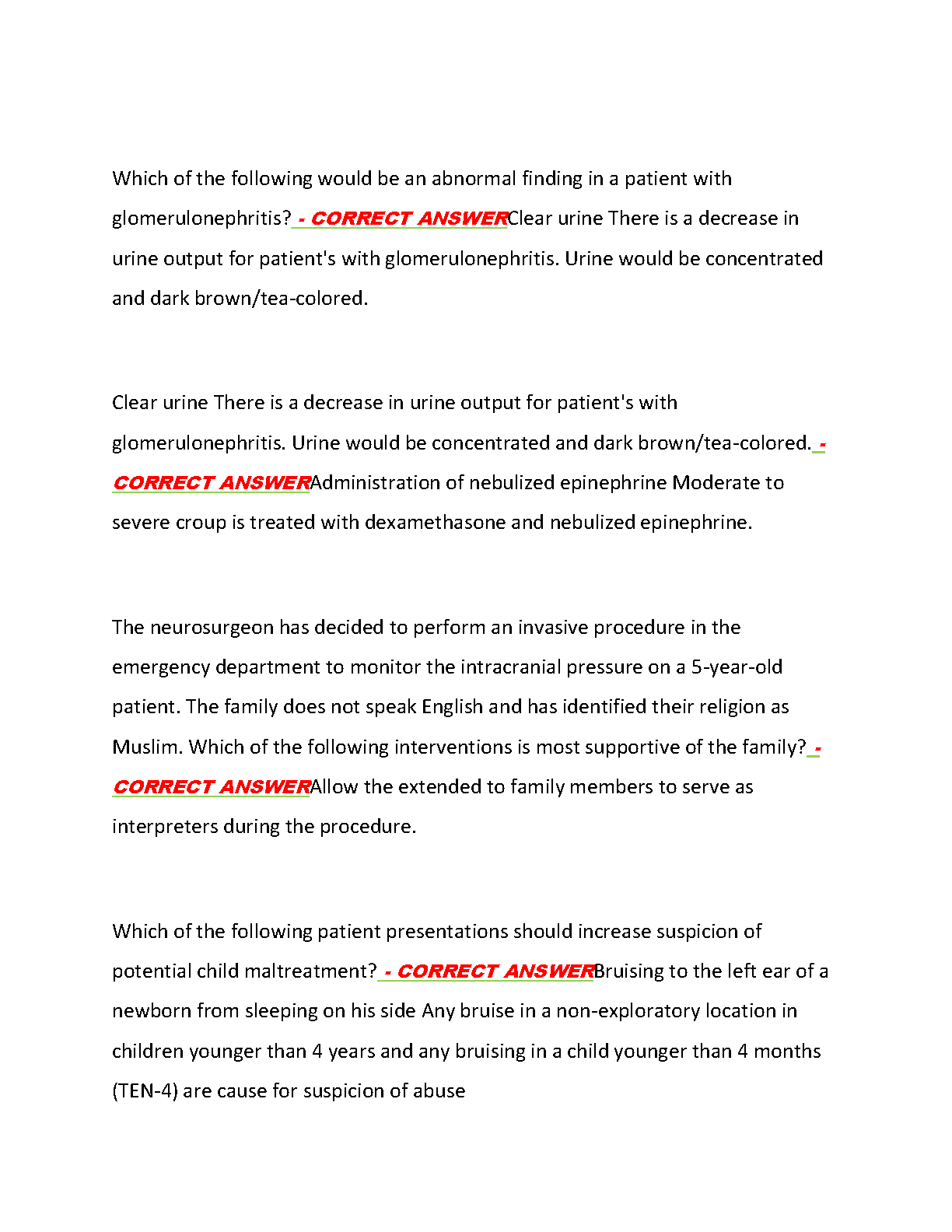 Which of the following would be an abnormal finding in a patient with glomerulonephritis? - CORRECT ANSWERClear urine There is a decrease in urine output for patient's with glomerulonephritis. Urine would be concentrated and dark brown/tea-colored.

Clear urine There is a decrease in urine output for patient's with glomerulonephritis. Urine would be concentrated and dark brown/tea-colored. - CORRECT ANSWERAdministration of nebulized epinephrine Moderate to severe croup is treated with dexamethasone and nebulized epinephrine.

The neurosurgeon has decided to perform an invasive procedure in the emergency department to monitor the intracranial pressure on a 5-year-old patient. The family does not speak English and has identified their religion as Muslim. Which of the following interventions is most supportive of the family? - CORRECT ANSWERAllow the extended to family members to serve as interpreters during the procedure.

Which of the following patient presentations should increase suspicion of potential child maltreatment? - CORRECT ANSWERBruising to the left ear of a newborn from sleeping on his side Any bruise in a non-exploratory location in children younger than 4 years and any bruising in a child younger than 4 months (TEN-4) are cause for suspicion of abuse